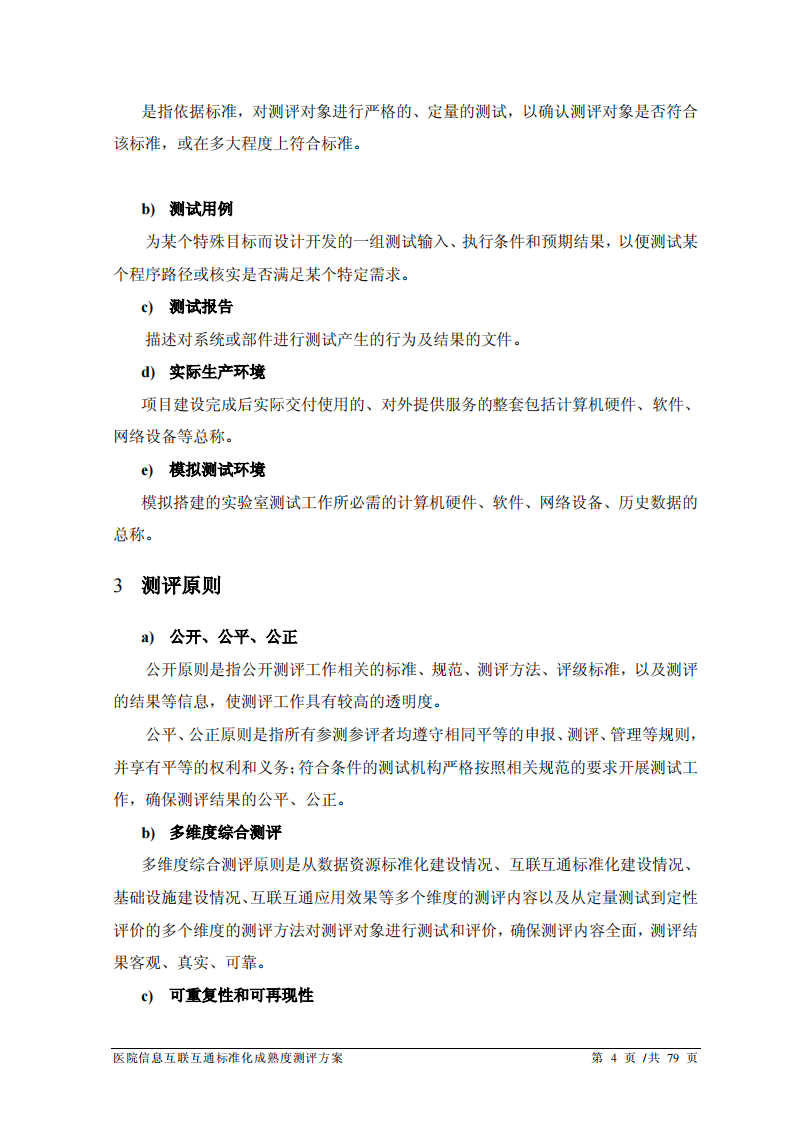 是指依据标准，对测评对象进行严格的、定量的测试，以确认测评对象是否符合该标准，或在多大程度上符合标准。

b) 测试用例

为某个特殊目标而设计开发的一组测试输入、执行条件和预期结果，以便测试某个程序路径或核实是否满足某个特定需求。

c) 测试报告

描述对系统或部件进行测试产生的行为及结果的文件。

d) 实际生产环境

项目建设完成后实际交付使用的、对外提供服务的整套包括计算机硬件、软件、网络设备等总称。

e) 模拟测试环境

模拟搭建的实验室测试工作所必需的计算机硬件、软件、网络设备、历史数据的总称。

3 测评原则

a) 公开、公平、公正

公开原则是指公开测评工作相关的标准、规范、测评方法、评级标准，以及测评的结果等信息，使测评工作具有较高的透明度。

公平、公正原则是指所有参测参评者均遵守相同平等的申报、测评、管理等规则，并享有平等的权利和义务；符合条件的测试机构严格按照相关规范的要求开展测试工作，确保测评结果的公平、公正。

b) 多维度综合测评

多维度综合测评原则是从数据资源标准化建设情况、互联互通标准化建设情况、基础设施建设情况、互联互通应用效果等多个维度的测评内容以及从定量测试到定性评价的多个维度的测评方法对测评对象进行测试和评价，确保测评内容全面，测评结果客观、真实、可靠。

c) 可重复性和可再现性

医院信息互联互通标准化成熟度测评方案 第 4 页 /共 79 页